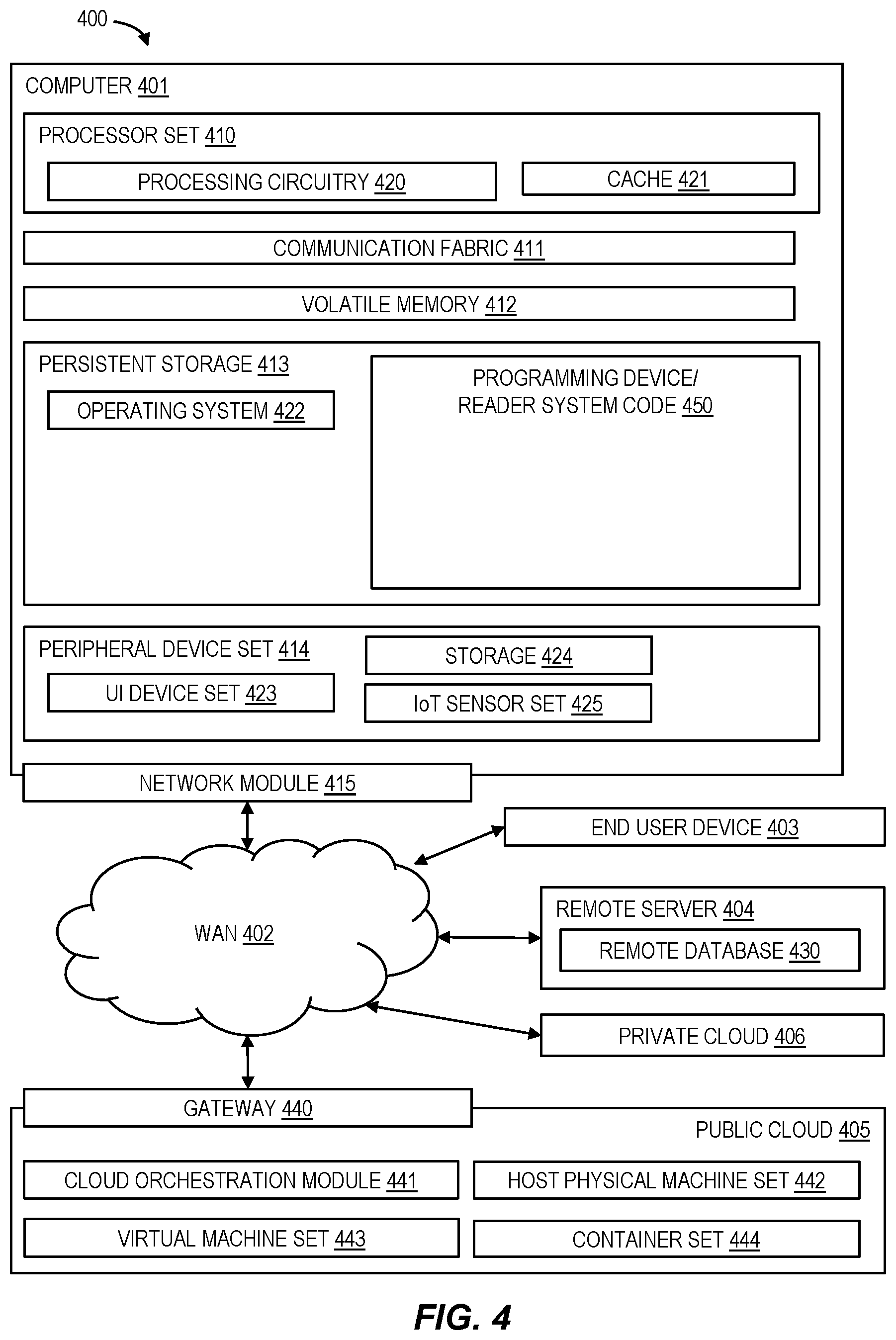 400

COMPUTER 401

PROCESSOR SET 410

PROCESSING CIRCUITRY 420

CACHE 421

COMMUNICATION FABRIC 411

VOLATILE MEMORY 412

PERSISTENT STORAGE 413

OPERATING SYSTEM 422

PROGRAMMING DEVICE/ READER SYSTEM CODE 450

PERIPHERAL DEVICE SET 414

UI DEVICE SET 423

STORAGE 424

IoT SENSOR SET 425

NETWORK MODULE 415

END USER DEVICE 403

WAN 402

REMOTE SERVER 404

REMOTE DATABASE 430

PRIVATE CLOUD 406

GATEWAY 440

PUBLIC CLOUD 405

CLOUD ORCHESTRATION MODULE 441

HOST PHYSICAL MACHINE SET 442

VIRTUAL MACHINE SET 443

CONTAINER SET 444

FIG. 4